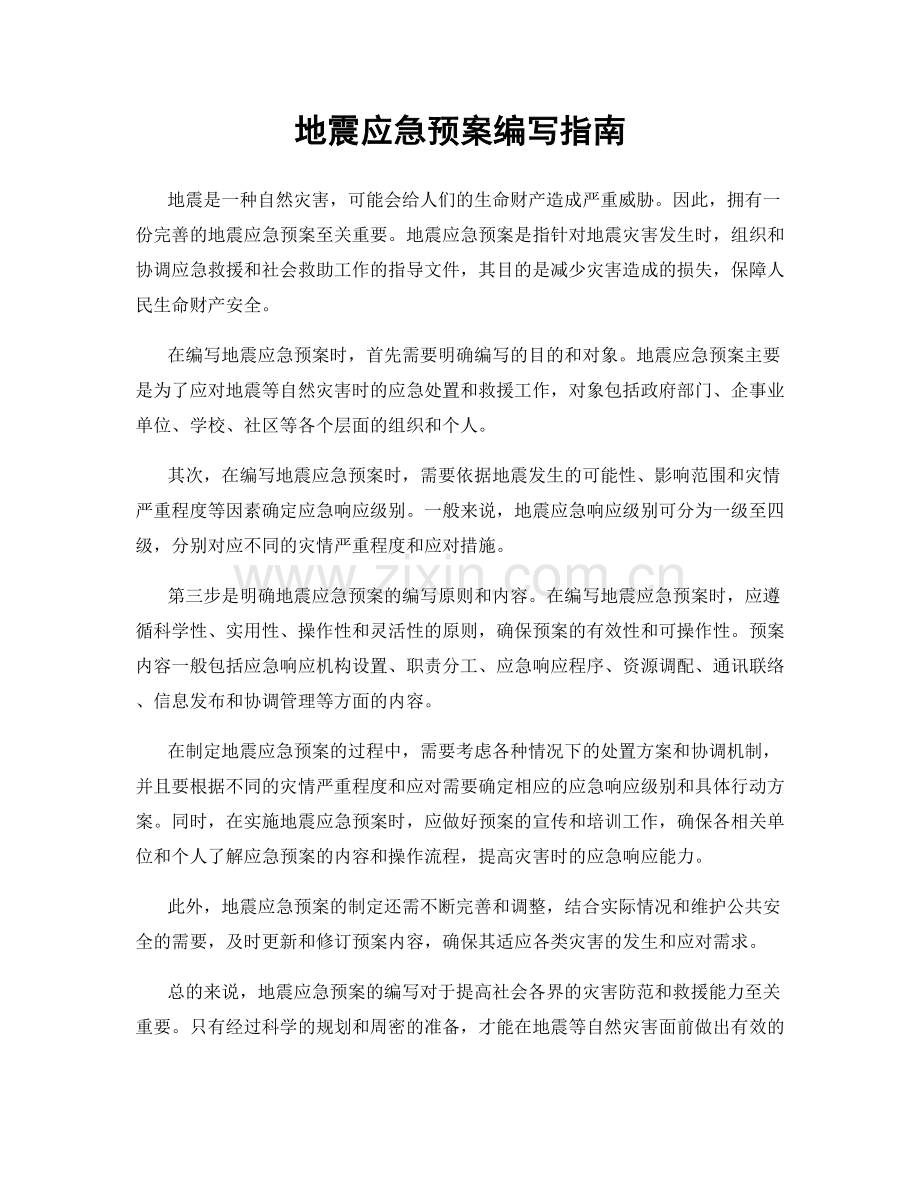 地震应急预案编写指南

地震是一种自然灾害，可能会给人们的生命财产造成严重威胁。因此，拥有一份完善的地震应急预案至关重要。地震应急预案是指针对地震灾害发生时，组织和协调应急救援和社会救助工作的指导文件，其目的是减少灾害造成的损失，保障人民生命财产安全。

在编写地震应急预案时，首先需要明确编写的目的和对象。地震应急预案主要是为了应对地震等自然灾害时的应急处置和救援工作，对象包括政府部门、企事业单位、学校、社区等各个层面的组织和个人。

其次，在编写地震应急预案时，需要依据地震发生的可能性、影响范围和灾情严重程度等因素确定应急响应级别。一般来说，地震应急响应级别可分为一级至四级，分别对应不同的灾情严重程度和应对措施。

第三步是明确地震应急预案的编写原则和内容。在编写地震应急预案时，应遵循科学性、实用性、操作性和灵活性的原则，确保预案的有效性和可操作性。预案内容一般包括应急响应机构设置、职责分工、应急响应程序、资源调配、通讯联络、信息发布和协调管理等方面的内容。

在制定地震应急预案的过程中，需要考虑各种情况下的处置方案和协调机制，并且要根据不同的灾情严重程度和应对需要确定相应的应急响应级别和具体行动方案。同时，在实施地震应急预案时，应做好预案的宣传和培训工作，确保各相关单位和个人了解应急预案的内容和操作流程，提高灾害时的应急响应能力。

此外，地震应急预案的制定还需不断完善和调整，结合实际情况和维护公共安全的需要，及时更新和修订预案内容，确保其适应各类灾害的发生和应对需求。

总的来说，地震应急预案的编写对于提高社会各界的灾害防范和救援能力至关重要。只有经过科学的规划和周密的准备，才能在地震等自然灾害面前做出有效的

www.zixin.com.cn